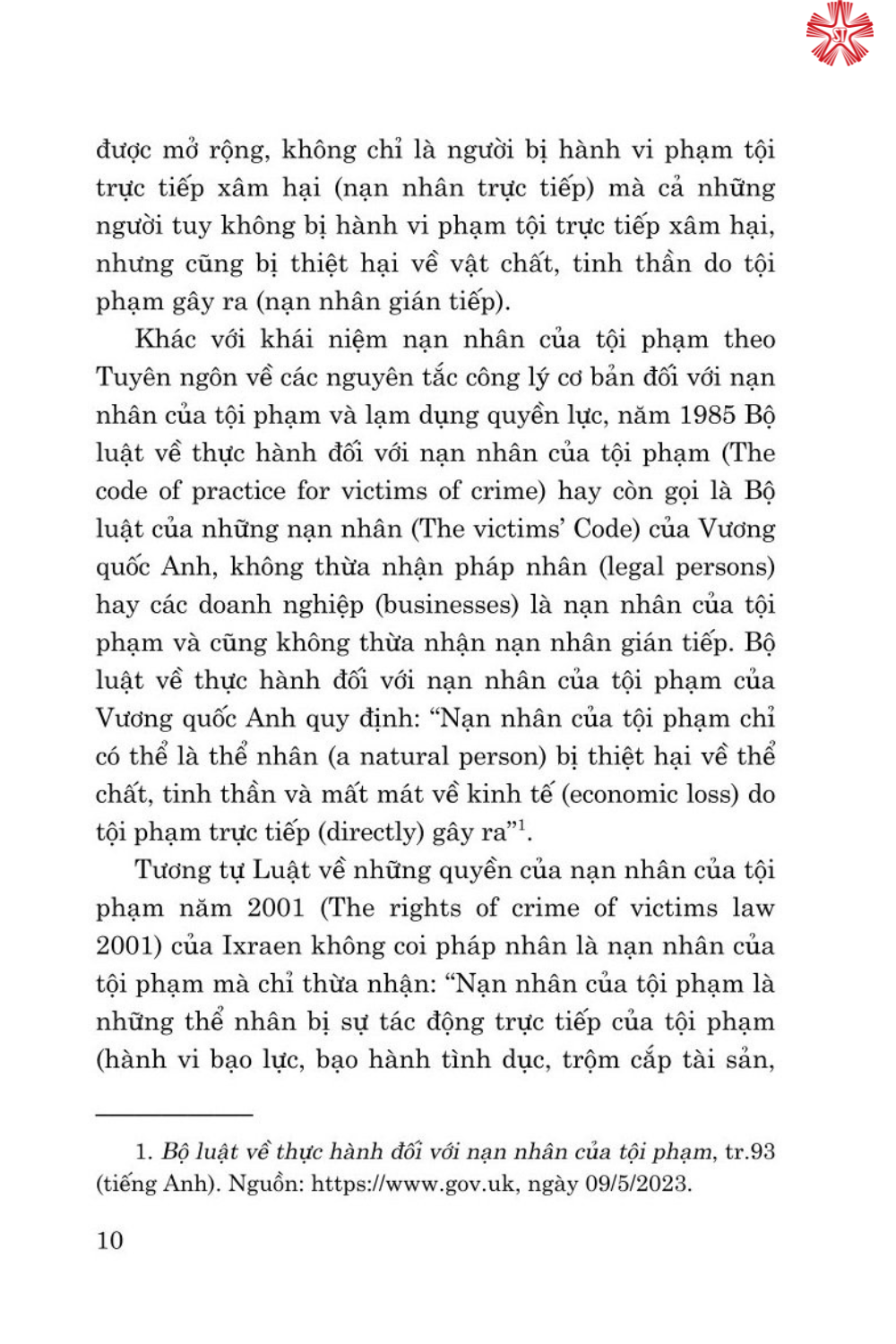 được mở rộng, không chỉ là người bị hành vi phạm tội trực tiếp xâm hại (nạn nhân trực tiếp) mà cả những người tuy không bị hành vi phạm tội trực tiếp xâm hại, nhưng cũng bị thiệt hại về vật chất, tinh thần do tội phạm gây ra (nạn nhân gián tiếp).

Khác với khái niệm nạn nhân của tội phạm theo Tuyên ngôn về các nguyên tắc công lý cơ bản đối với nạn nhân của tội phạm và lạm dụng quyền lực, năm 1985 Bộ luật về thực hành đối với nạn nhân của tội phạm (The code of practice for victims of crime) hay còn gọi là Bộ luật của những nạn nhân (The victims' Code) của Vương quốc Anh, không thừa nhận pháp nhân (legal persons) hay các doanh nghiệp (businesses) là nạn nhân của tội phạm và cũng không thừa nhận nạn nhân gián tiếp. Bộ luật về thực hành đối với nạn nhân của tội phạm của Vương quốc Anh quy định: "Nạn nhân của tội phạm chỉ có thể là thể nhân (a natural person) bị thiệt hại về thể chất, tinh thần và mất mát về kinh tế (economic loss) do tội phạm trực tiếp (directly) gây ra"$^1$.

Tương tự Luật về những quyền của nạn nhân của tội phạm năm 2001 (The rights of crime of victims law 2001) của Ixraen không coi pháp nhân là nạn nhân của tội phạm mà chỉ thừa nhận: "Nạn nhân của tội phạm là những thể nhân bị sự tác động trực tiếp của tội phạm (hành vi bạo lực, bạo hành tình dục, trộm cắp tài sản,

1. Bộ luật về thực hành đối với nạn nhân của tội phạm, tr.93 (tiếng Anh). Nguồn: https://www.gov.uk, ngày 09/5/2023.

10